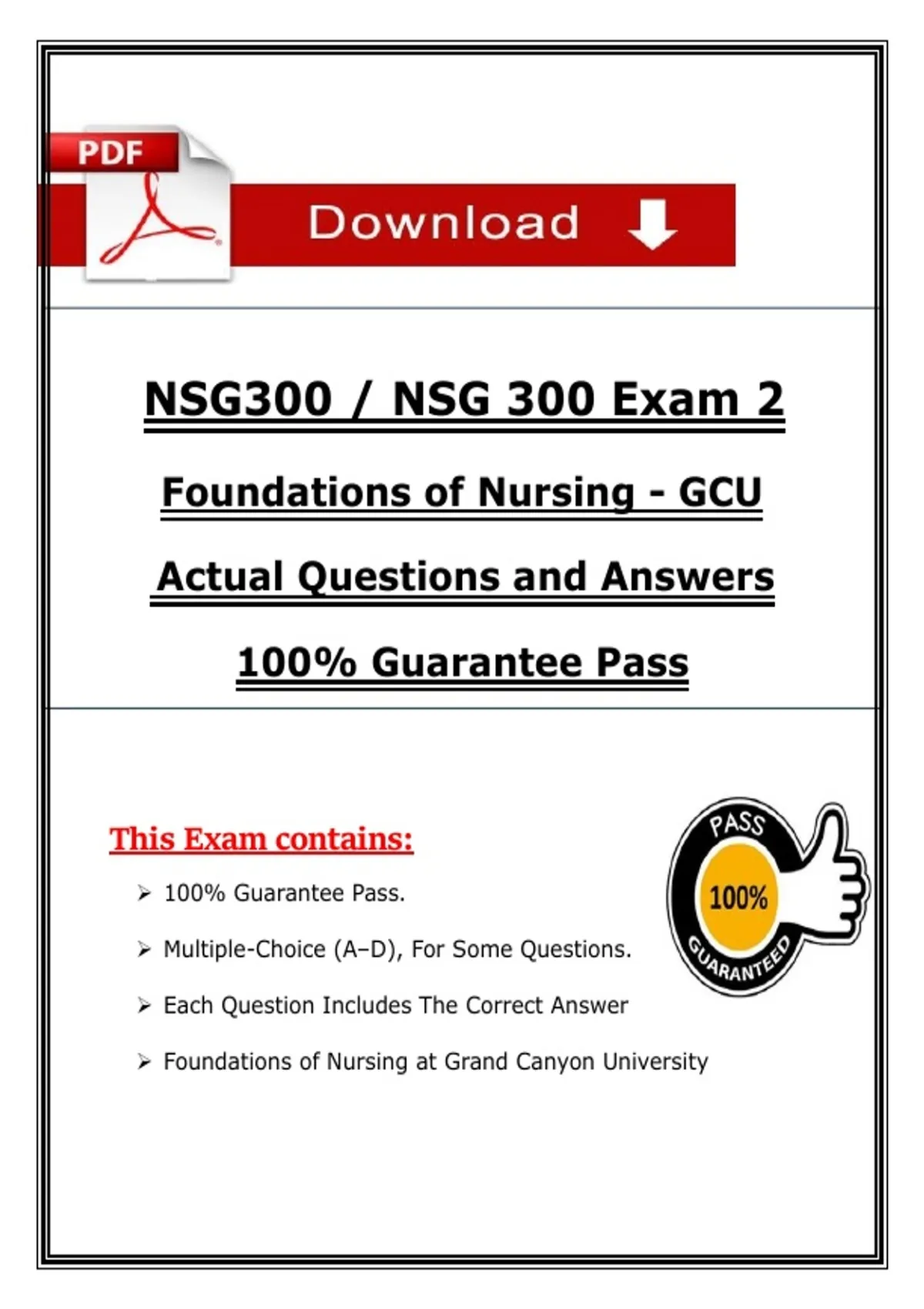 PDF

Download

NSG300 / NSG 300 Exam 2

Foundations of Nursing - GCU

Actual Questions and Answers

100% Guarantee Pass

This Exam contains:

➢ 100% Guarantee Pass.

➢ Multiple-Choice (A–D), For Some Questions.

➢ Each Question Includes The Correct Answer

➢ Foundations of Nursing at Grand Canyon University

PASS
100%
GUARANTEED